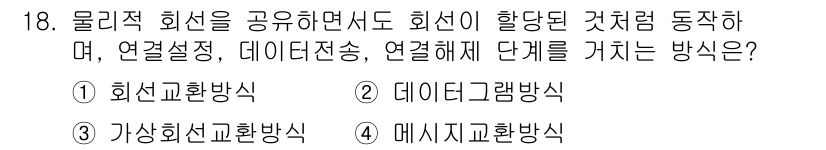 18. 물리적 회선을 공유하면서도 회선이 할당된 것처럼 동작하며, 연결설정, 데이터전송, 연결해제 단계를 거치는 방식은?

① 회선교환방식 ② 데이터그램방식

③ 가상회선교환방식 ④ 메시지교환방식